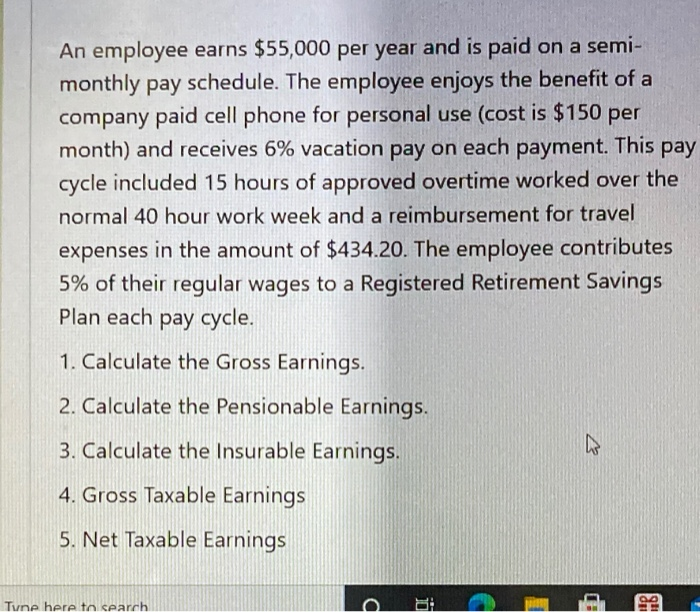 An employee earns \$55,000 per year and is paid on a semi-monthly pay schedule. The employee enjoys the benefit of a company paid cell phone for personal use (cost is \$150 per month) and receives 6% vacation pay on each payment. This pay cycle included 15 hours of approved overtime worked over the normal 40 hour work week and a reimbursement for travel expenses in the amount of \$434.20. The employee contributes 5% of their regular wages to a Registered Retirement Savings Plan each pay cycle.

1. Calculate the Gross Earnings.

2. Calculate the Pensionable Earnings.

3. Calculate the Insurable Earnings.

4. Gross Taxable Earnings

5. Net Taxable Earnings

Type here to search